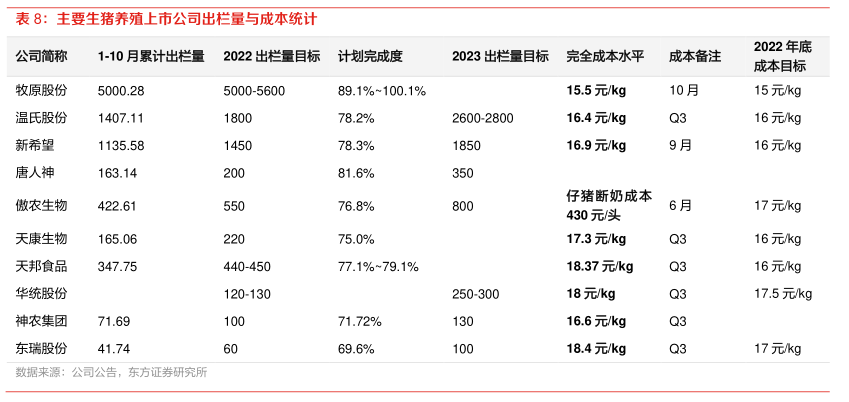 表 8：主要生猪养殖上市公司出栏量与成本统计

| 公司简称 | 1-10 月累计出栏量 | 2022 出栏量目标 | 计划完成度 | 2023 出栏量目标 | 完全成本水平 | 成本备注 | 2022 年底成本目标 |
|---|---|---|---|---|---|---|---|
| 牧原股份 | 5000.28 | 5000-5600 | 89.1%~100.1% | | 15.5 元/kg | 10 月 | 15 元/kg |
| 温氏股份 | 1407.11 | 1800 | 78.2% | 2600-2800 | 16.4 元/kg | Q3 | 16 元/kg |
| 新希望 | 1135.58 | 1450 | 78.3% | 1850 | 16.9 元/kg | 9 月 | 16 元/kg |
| 唐人神 | 163.14 | 200 | 81.6% | 350 | | | |
| 傲农生物 | 422.61 | 550 | 76.8% | 800 | 仔猪断奶成本 430 元/头 | 6 月 | 17 元/kg |
| 天康生物 | 165.06 | 220 | 75.0% | | 17.3 元/kg | Q3 | 16 元/kg |
| 天邦食品 | 347.75 | 440-450 | 77.1%~79.1% | | 18.37 元/kg | Q3 | 16 元/kg |
| 华统股份 | | 120-130 | | 250-300 | 18 元/kg | Q3 | 17.5 元/kg |
| 神农集团 | 71.69 | 100 | 71.72% | 130 | 16.6 元/kg | Q3 | |
| 东瑞股份 | 41.74 | 60 | 69.6% | 100 | 18.4 元/kg | Q3 | 17 元/kg |

数据来源：公司公告，东方证券研究所